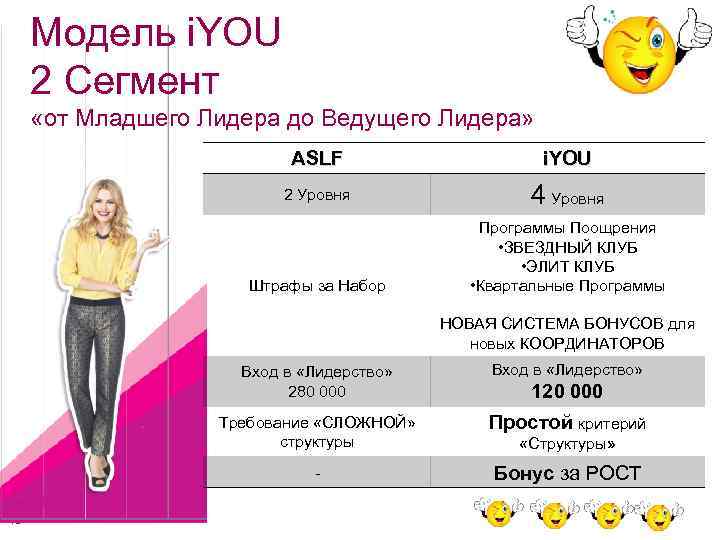 Модель iYOU
2 Сегмент
«от Младшего Лидера до Ведущего Лидера»

| ASLF | iYOU |
|---|---|
| 2 Уровня | 4 Уровня |
| Штрафы за Набор | Программы Поощрения •ЗВЕЗДНЫЙ КЛУБ •ЭЛИТ КЛУБ •Квартальные Программы НОВАЯ СИСТЕМА БОНУСОВ для новых КООРДИНАТОРОВ |
| Вход в «Лидерство» 280 000 | Вход в «Лидерство» 120 000 |
| Требование «СЛОЖНОЙ» структуры | Простой критерий «Структуры» |
| - | Бонус за РОСТ |